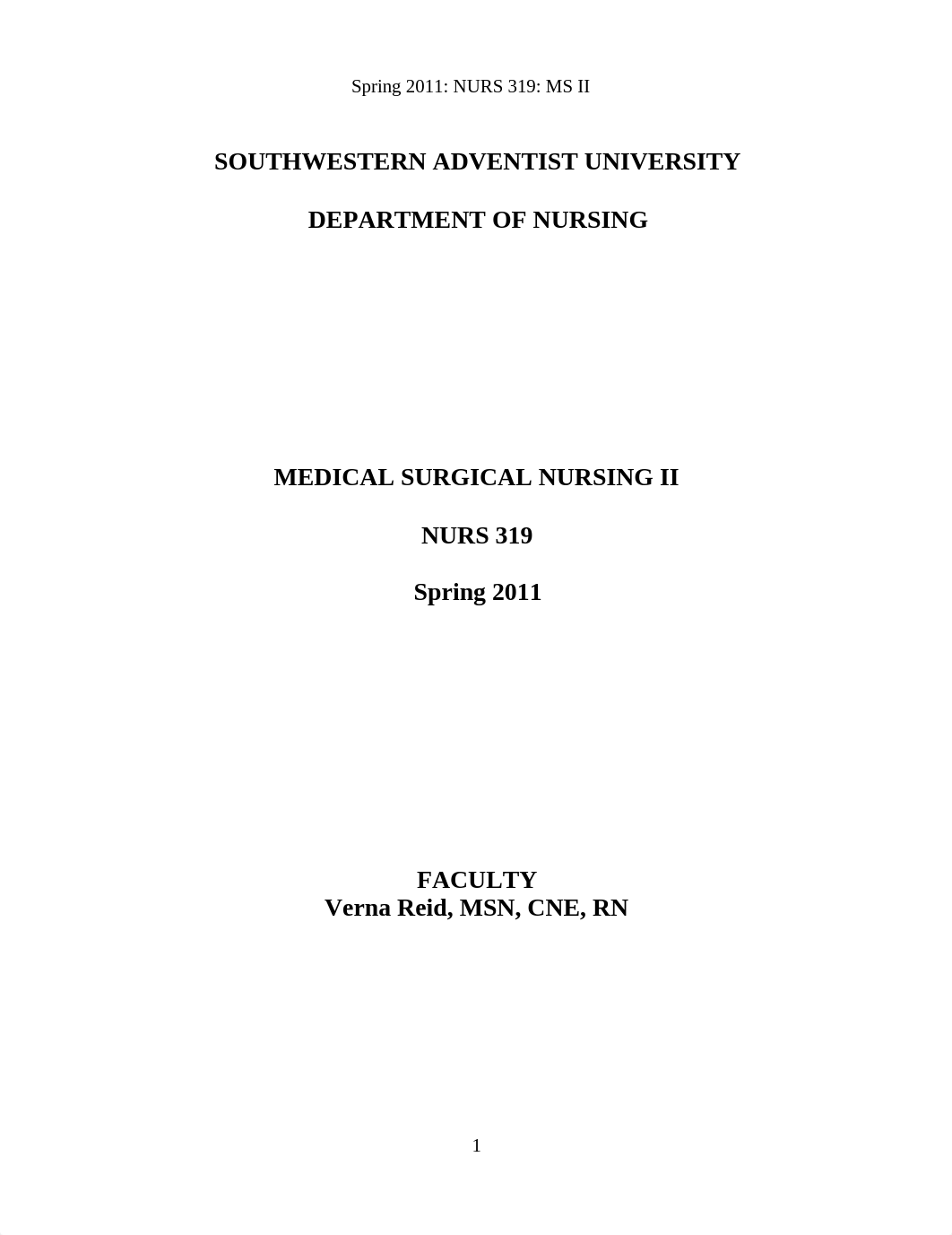 Spring 2011: NURS 319: MS II

SOUTHWESTERN ADVENTIST UNIVERSITY

DEPARTMENT OF NURSING

MEDICAL SURGICAL NURSING II

NURS 319

Spring 2011

FACULTY
Verna Reid, MSN, CNE, RN

1